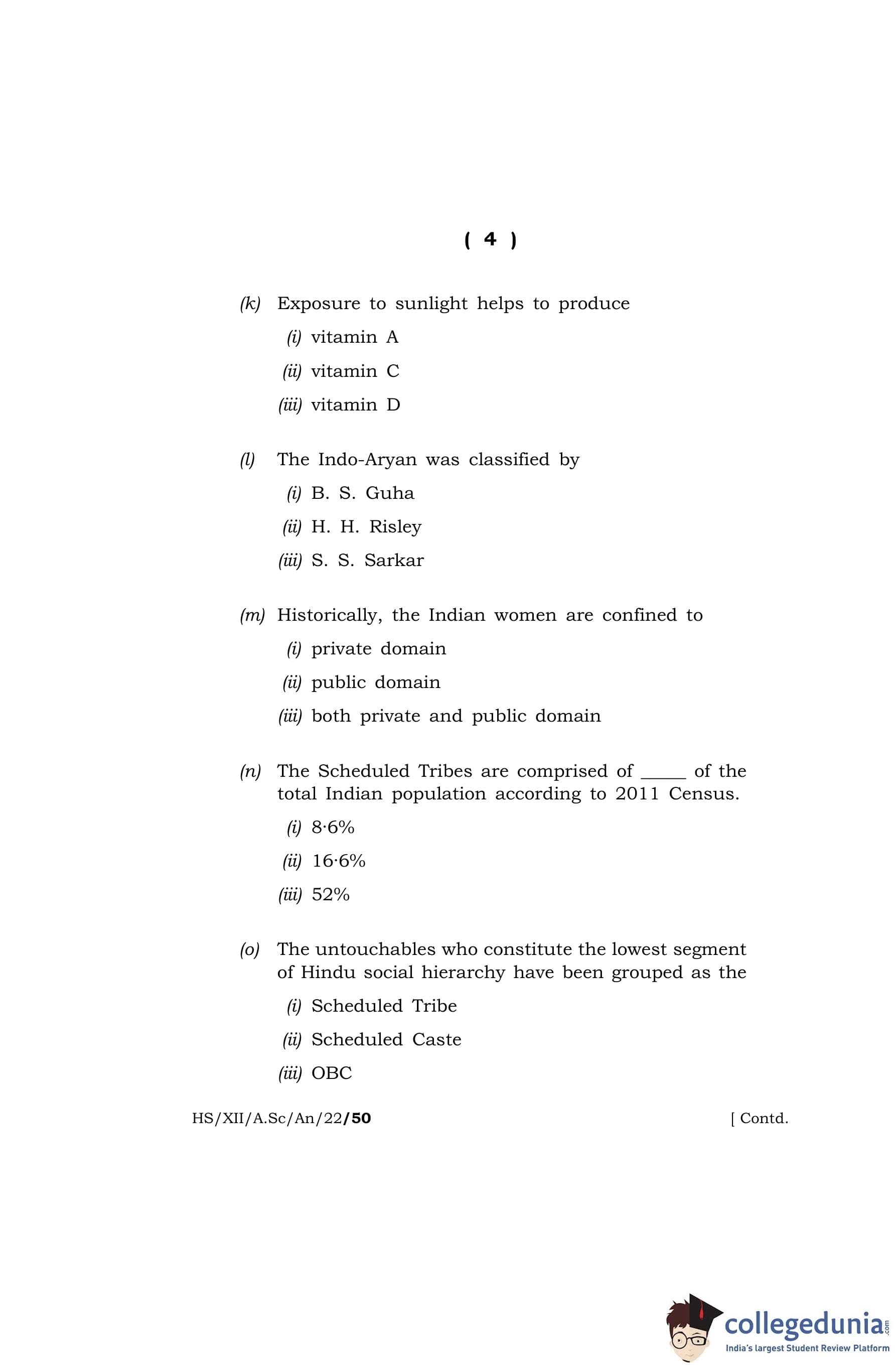 ( 4 )

(k) Exposure to sunlight helps to produce

(i) vitamin A

(ii) vitamin C

(iii) vitamin D

(l) The Indo-Aryan was classified by

(i) B. S. Guha

(ii) H. H. Risley

(iii) S. S. Sarkar

(m) Historically, the Indian women are confined to

(i) private domain

(ii) public domain

(iii) both private and public domain

(n) The Scheduled Tribes are comprised of _____ of the total Indian population according to 2011 Census.

(i) 8·6%

(ii) 16·6%

(iii) 52%

(o) The untouchables who constitute the lowest segment of Hindu social hierarchy have been grouped as the

(i) Scheduled Tribe

(ii) Scheduled Caste

(iii) OBC

HS/XII/A.Sc/An/22/50 [ Contd.

collegedunia.com
India's largest Student Review Platform